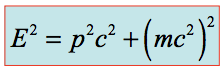 $E^2 = p^2c^2 + \left(mc^2\right)^2$